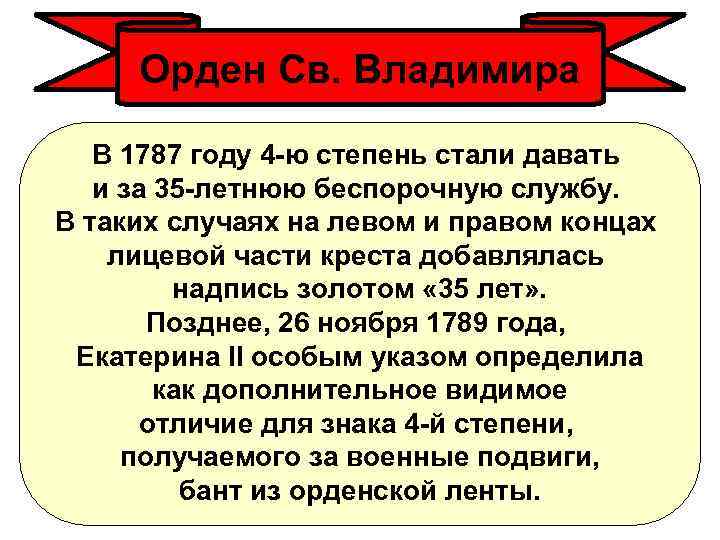 Орден Св. Владимира

В 1787 году 4-ю степень стали давать и за 35-летнюю беспорочную службу. В таких случаях на левом и правом концах лицевой части креста добавлялась надпись золотом «35 лет». Позднее, 26 ноября 1789 года, Екатерина II особым указом определила как дополнительное видимое отличие для знака 4-й степени, получаемого за военные подвиги, бант из орденской ленты.